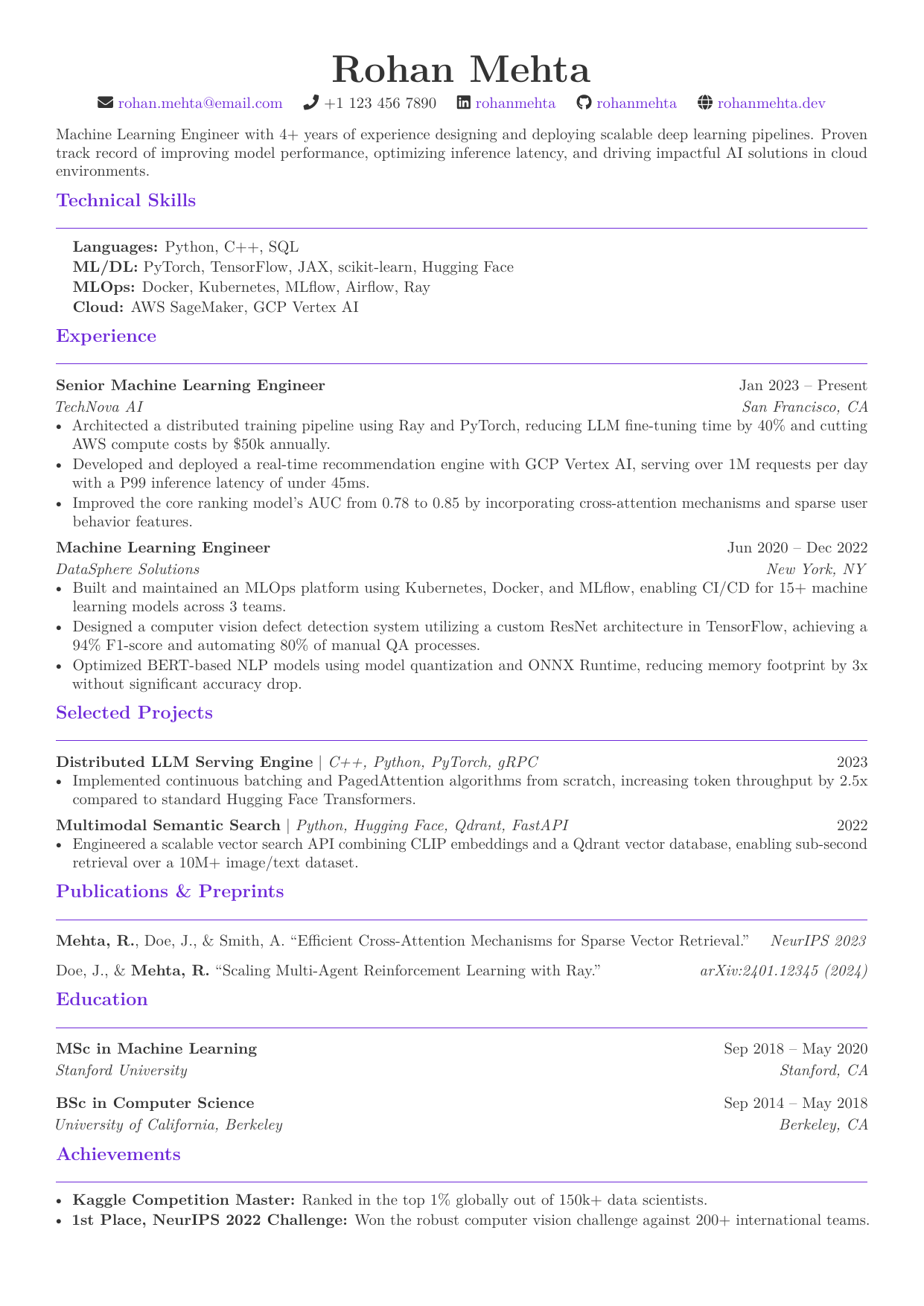 Rohan Mehta

rohan.mehta@email.com +1 123 456 7890 rohanmehta rohanmehta rohanmehta.dev

Machine Learning Engineer with 4+ years of experience designing and deploying scalable deep learning pipelines. Proven track record of improving model performance, optimizing inference latency, and driving impactful AI solutions in cloud environments.

Technical Skills

Languages: Python, C++, SQL
ML/DL: PyTorch, TensorFlow, JAX, scikit-learn, Hugging Face
MLOps: Docker, Kubernetes, MLflow, Airflow, Ray
Cloud: AWS SageMaker, GCP Vertex AI

Experience

Senior Machine Learning Engineer Jan 2023 – Present
TechNova AI San Francisco, CA
• Architected a distributed training pipeline using Ray and PyTorch, reducing LLM fine-tuning time by 40% and cutting AWS compute costs by \$50k annually.
• Developed and deployed a real-time recommendation engine with GCP Vertex AI, serving over 1M requests per day with a P99 inference latency of under 45ms.
• Improved the core ranking model's AUC from 0.78 to 0.85 by incorporating cross-attention mechanisms and sparse user behavior features.

Machine Learning Engineer Jun 2020 – Dec 2022
DataSphere Solutions New York, NY
• Built and maintained an MLOps platform using Kubernetes, Docker, and MLflow, enabling CI/CD for 15+ machine learning models across 3 teams.
• Designed a computer vision defect detection system utilizing a custom ResNet architecture in TensorFlow, achieving a 94% F1-score and automating 80% of manual QA processes.
• Optimized BERT-based NLP models using model quantization and ONNX Runtime, reducing memory footprint by 3x without significant accuracy drop.

Selected Projects

Distributed LLM Serving Engine | C++, Python, PyTorch, gRPC 2023
• Implemented continuous batching and PagedAttention algorithms from scratch, increasing token throughput by 2.5x compared to standard Hugging Face Transformers.

Multimodal Semantic Search | Python, Hugging Face, Qdrant, FastAPI 2022
• Engineered a scalable vector search API combining CLIP embeddings and a Qdrant vector database, enabling sub-second retrieval over a 10M+ image/text dataset.

Publications & Preprints

Mehta, R., Doe, J., & Smith, A. "Efficient Cross-Attention Mechanisms for Sparse Vector Retrieval." NeurIPS 2023
Doe, J., & Mehta, R. "Scaling Multi-Agent Reinforcement Learning with Ray." arXiv:2401.12345 (2024)

Education

MSc in Machine Learning Sep 2018 – May 2020
Stanford University Stanford, CA

BSc in Computer Science Sep 2014 – May 2018
University of California, Berkeley Berkeley, CA

Achievements

• Kaggle Competition Master: Ranked in the top 1% globally out of 150k+ data scientists.
• 1st Place, NeurIPS 2022 Challenge: Won the robust computer vision challenge against 200+ international teams.